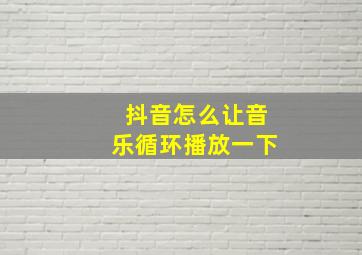 抖音怎么让音乐循环播放一下